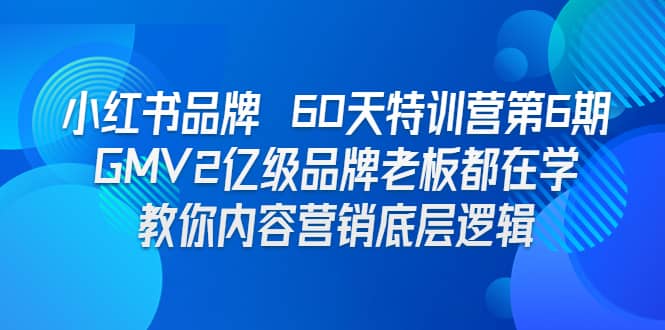 小红书品牌 60天特训营第6期
GMV2亿级品牌老板都在学
教你内容营销底层逻辑